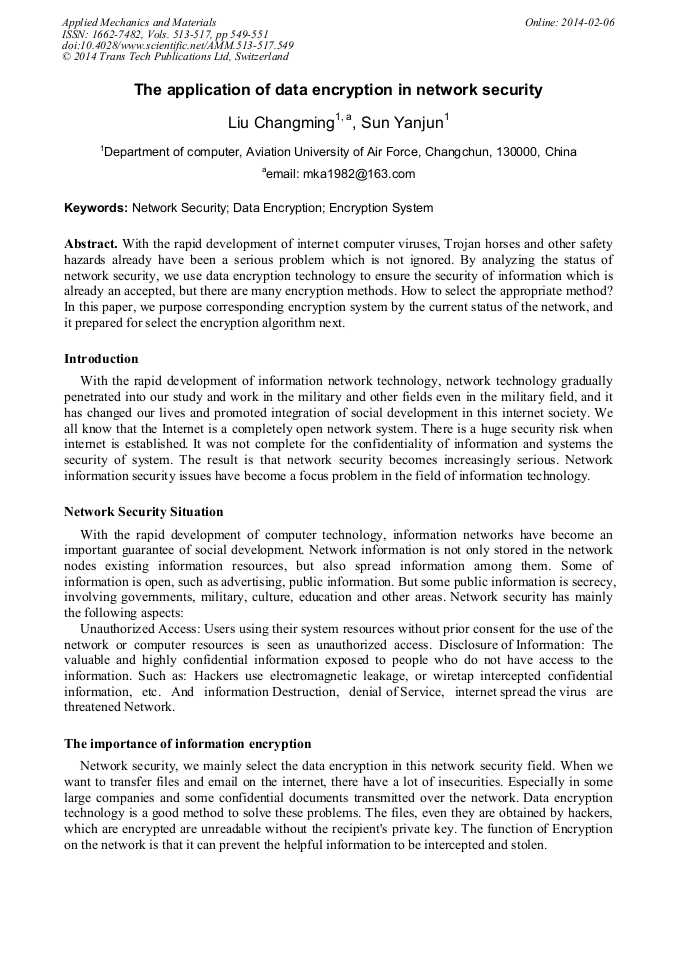 Applied Mechanics and Materials
ISSN: 1662-7482, Vols. 513-517, pp 549-551
doi:10.4028/www.scientific.net/AMM.513-517.549
© 2014 Trans Tech Publications Ltd, Switzerland

Online: 2014-02-06

The application of data encryption in network security

Liu Changming$^{1, a}$, Sun Yanjun$^{1}$

$^{1}$Department of computer, Aviation University of Air Force, Changchun, 130000, China

$^{a}$email: mka1982@163.com

Keywords: Network Security; Data Encryption; Encryption System

Abstract. With the rapid development of internet computer viruses, Trojan horses and other safety hazards already have been a serious problem which is not ignored. By analyzing the status of network security, we use data encryption technology to ensure the security of information which is already an accepted, but there are many encryption methods. How to select the appropriate method? In this paper, we purpose corresponding encryption system by the current status of the network, and it prepared for select the encryption algorithm next.

Introduction

With the rapid development of information network technology, network technology gradually penetrated into our study and work in the military and other fields even in the military field, and it has changed our lives and promoted integration of social development in this internet society. We all know that the Internet is a completely open network system. There is a huge security risk when internet is established. It was not complete for the confidentiality of information and systems the security of system. The result is that network security becomes increasingly serious. Network information security issues have become a focus problem in the field of information technology.

Network Security Situation

With the rapid development of computer technology, information networks have become an important guarantee of social development. Network information is not only stored in the network nodes existing information resources, but also spread information among them. Some of information is open, such as advertising, public information. But some public information is secrecy, involving governments, military, culture, education and other areas. Network security has mainly the following aspects:

Unauthorized Access: Users using their system resources without prior consent for the use of the network or computer resources is seen as unauthorized access. Disclosure of Information: The valuable and highly confidential information exposed to people who do not have access to the information. Such as: Hackers use electromagnetic leakage, or wiretap intercepted confidential information, etc. And information Destruction, denial of Service, internet spread the virus are threatened Network.

The importance of information encryption

Network security, we mainly select the data encryption in this network security field. When we want to transfer files and email on the internet, there have a lot of insecurities. Especially in some large companies and some confidential documents transmitted over the network. Data encryption technology is a good method to solve these problems. The files, even they are obtained by hackers, which are encrypted are unreadable without the recipient's private key. The function of Encryption on the network is that it can prevent the helpful information to be intercepted and stolen.